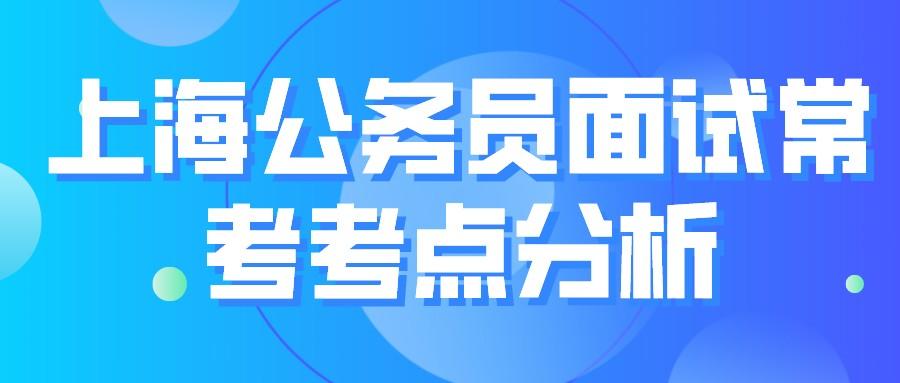 上海公务员面试常考考点分析